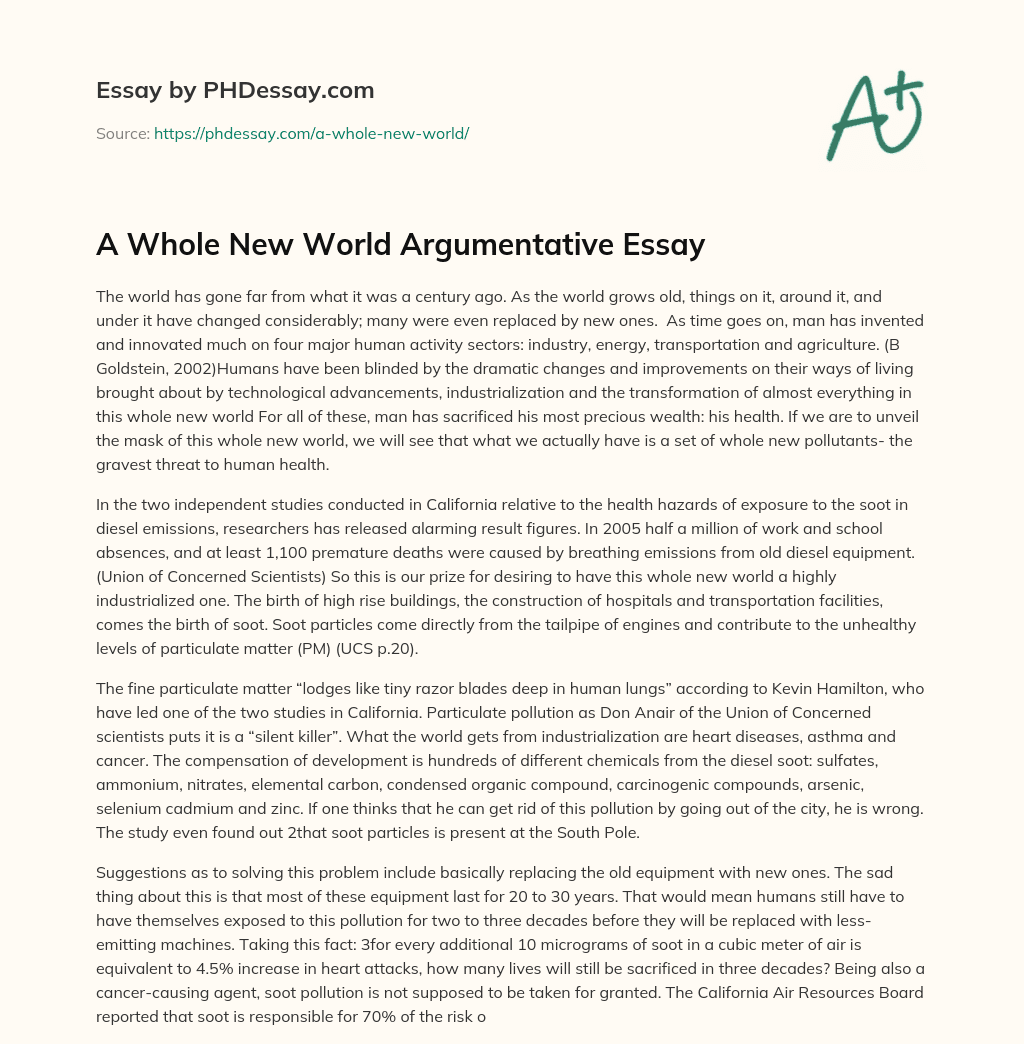 Essay by PHDessay.com

Source: https://phdessay.com/a-whole-new-world/

A+

A Whole New World Argumentative Essay

The world has gone far from what it was a century ago. As the world grows old, things on it, around it, and under it have changed considerably; many were even replaced by new ones. As time goes on, man has invented and innovated much on four major human activity sectors: industry, energy, transportation and agriculture. (B Goldstein, 2002)Humans have been blinded by the dramatic changes and improvements on their ways of living brought about by technological advancements, industrialization and the transformation of almost everything in this whole new world For all of these, man has sacrificed his most precious wealth: his health. If we are to unveil the mask of this whole new world, we will see that what we actually have is a set of whole new pollutants- the gravest threat to human health.

In the two independent studies conducted in California relative to the health hazards of exposure to the soot in diesel emissions, researchers has released alarming result figures. In 2005 half a million of work and school absences, and at least 1,100 premature deaths were caused by breathing emissions from old diesel equipment. (Union of Concerned Scientists) So this is our prize for desiring to have this whole new world a highly industrialized one. The birth of high rise buildings, the construction of hospitals and transportation facilities, comes the birth of soot. Soot particles come directly from the tailpipe of engines and contribute to the unhealthy levels of particulate matter (PM) (UCS p.20).

The fine particulate matter “lodges like tiny razor blades deep in human lungs” according to Kevin Hamilton, who have led one of the two studies in California. Particulate pollution as Don Anair of the Union of Concerned scientists puts it is a “silent killer”. What the world gets from industrialization are heart diseases, asthma and cancer. The compensation of development is hundreds of different chemicals from the diesel soot: sulfates, ammonium, nitrates, elemental carbon, condensed organic compound, carcinogenic compounds, arsenic, selenium cadmium and zinc. If one thinks that he can get rid of this pollution by going out of the city, he is wrong. The study even found out 2that soot particles is present at the South Pole.

Suggestions as to solving this problem include basically replacing the old equipment with new ones. The sad thing about this is that most of these equipment last for 20 to 30 years. That would mean humans still have to have themselves exposed to this pollution for two to three decades before they will be replaced with less-emitting machines. Taking this fact: 3for every additional 10 micrograms of soot in a cubic meter of air is equivalent to 4.5% increase in heart attacks, how many lives will still be sacrificed in three decades? Being also a cancer-causing agent, soot pollution is not supposed to be taken for granted. The California Air Resources Board reported that soot is responsible for 70% of the risk o